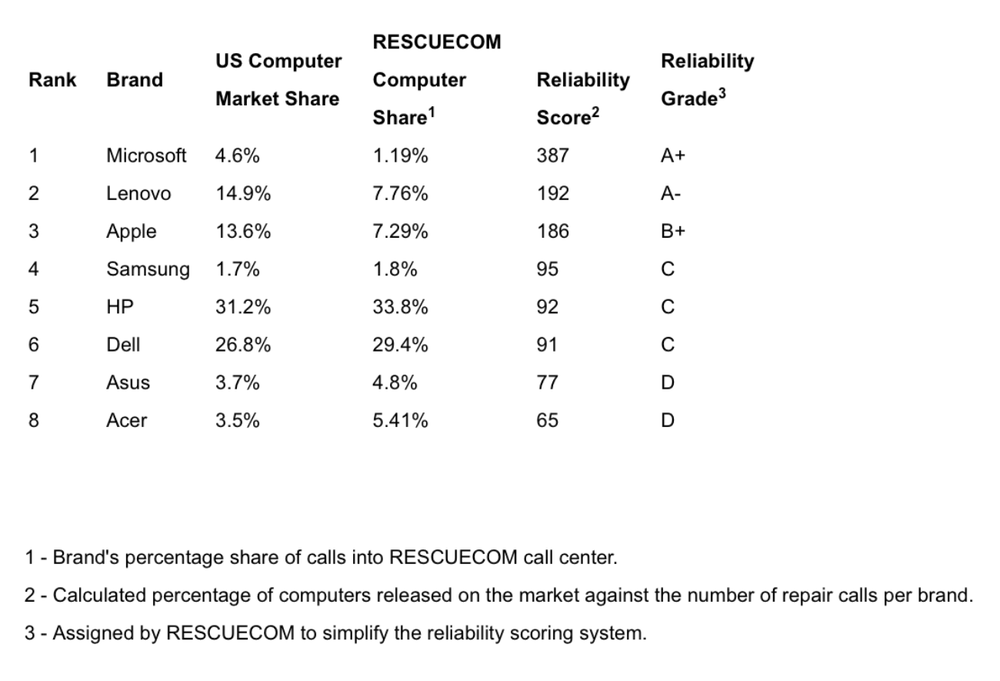 | Rank | Brand | US Computer Market Share | RESCUECOM Computer Share$^1$ | Reliability Score$^2$ | Reliability Grade$^3$ |
|---|---|---|---|---|---|
| 1 | Microsoft | 4.6% | 1.19% | 387 | A+ |
| 2 | Lenovo | 14.9% | 7.76% | 192 | A- |
| 3 | Apple | 13.6% | 7.29% | 186 | B+ |
| 4 | Samsung | 1.7% | 1.8% | 95 | C |
| 5 | HP | 31.2% | 33.8% | 92 | C |
| 6 | Dell | 26.8% | 29.4% | 91 | C |
| 7 | Asus | 3.7% | 4.8% | 77 | D |
| 8 | Acer | 3.5% | 5.41% | 65 | D |

1 - Brand's percentage share of calls into RESCUECOM call center.

2 - Calculated percentage of computers released on the market against the number of repair calls per brand.

3 - Assigned by RESCUECOM to simplify the reliability scoring system.